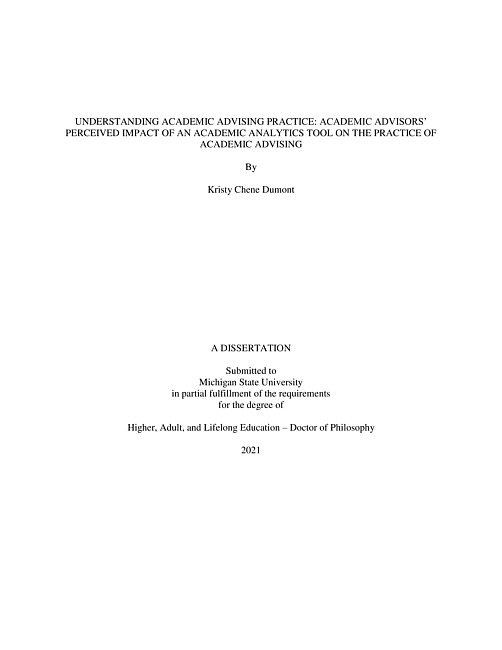 UNDERSTANDING ACADEMIC ADVISING PRACTICE: ACADEMIC ADVISORS' PERCEIVED IMPACT OF AN ACADEMIC ANALYTICS TOOL ON THE PRACTICE OF ACADEMIC ADVISING

By

Kristy Chene Dumont

A DISSERTATION

Submitted to
Michigan State University
in partial fulfillment of the requirements
for the degree of

Higher, Adult, and Lifelong Education – Doctor of Philosophy

2021